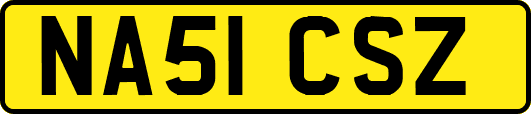 NA51 CSZ